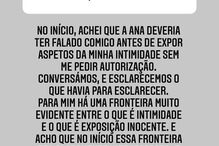 NO INÍCIO, ACHEI QUE A ANA DEVERIA TER FALADO COMIGO ANTES DE EXPOR ASPETOS DA MINHA INTIMIDADE SEM ME PEDIR AUTORIZAÇÃO.
CONVERSÁMOS, E ESCLARECEMOS O QUE HAVIA PARA ESCLARECER.
PARA MIM HÁ UMA FRONTEIRA MUITO EVIDENTE ENTRE O QUE É INTIMIDADE E O QUE É EXPOSIÇÃO INOCENTE. E ACHO QUE NO INÍCIO ESSA FRONTEIRA